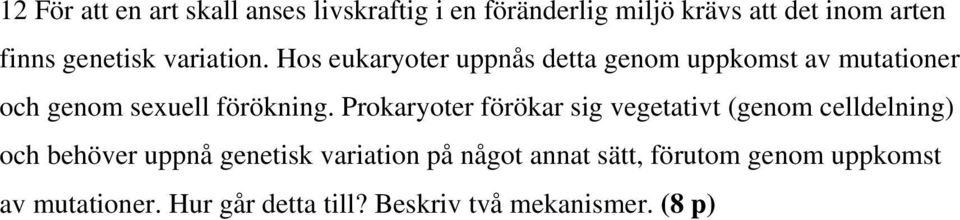 12 För att en art skall anses livskraftig i en föränderlig miljö krävs att det inom arten finns genetisk variation. Hos eukaryoter uppnås detta genom uppkomst av mutationer och genom sexuell förökning. Prokaryoter förökar sig vegetativt (genom celldelning) och behöver uppnå genetisk variation på något annat sätt, förutom genom uppkomst av mutationer. Hur går detta till? Beskriv två mekanismer. (8 p)